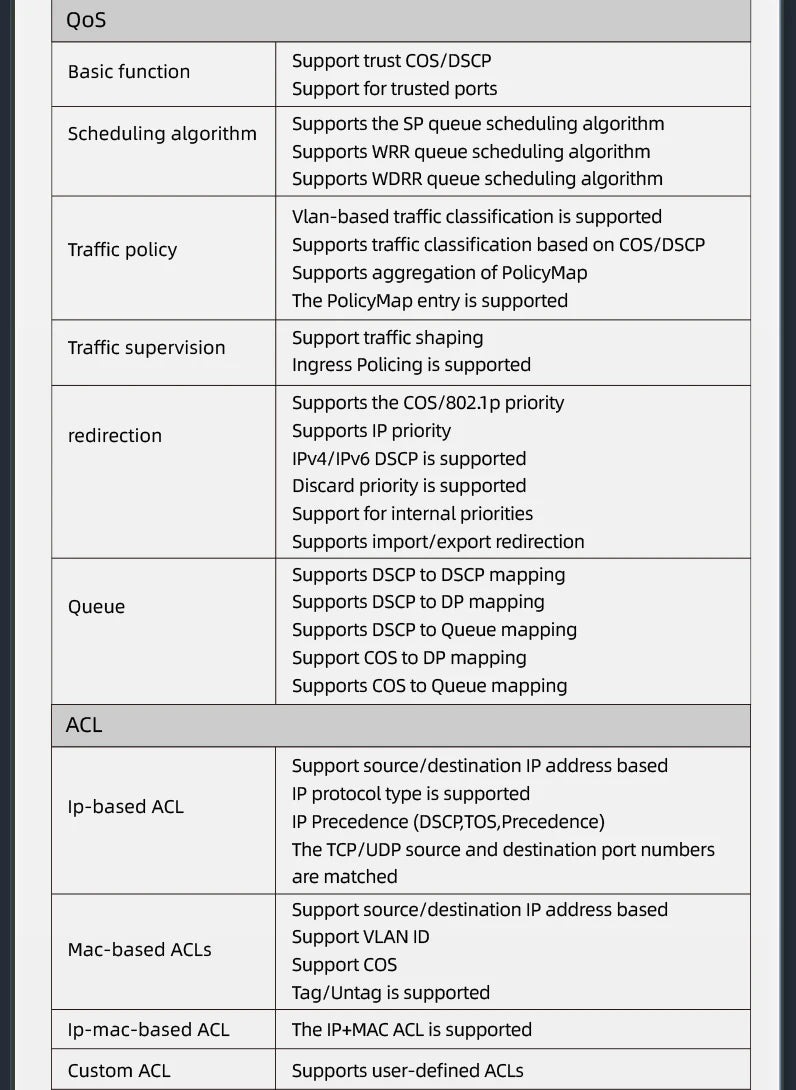 | QoS | |
|---|---|
| Basic function | Support trust COS/DSCP<br>Support for trusted ports |
| Scheduling algorithm | Supports the SP queue scheduling algorithm<br>Supports WRR queue scheduling algorithm<br>Supports WDRR queue scheduling algorithm |
| Traffic policy | Vlan-based traffic classification is supported<br>Supports traffic classification based on COS/DSCP<br>Supports aggregation of PolicyMap<br>The PolicyMap entry is supported |
| Traffic supervision | Support traffic shaping<br>Ingress Policing is supported |
| redirection | Supports the COS/802.1p priority<br>Supports IP priority<br>IPv4/IPv6 DSCP is supported<br>Discard priority is supported<br>Support for internal priorities<br>Supports import/export redirection |
| Queue | Supports DSCP to DSCP mapping<br>Supports DSCP to DP mapping<br>Supports DSCP to Queue mapping<br>Support COS to DP mapping<br>Supports COS to Queue mapping |
| ACL | |
| Ip-based ACL | Support source/destination IP address based<br>IP protocol type is supported<br>IP Precedence (DSCP,TOS,Precedence)<br>The TCP/UDP source and destination port numbers are matched |
| Mac-based ACLs | Support source/destination IP address based<br>Support VLAN ID<br>Support COS<br>Tag/Untag is supported |
| Ip-mac-based ACL | The IP+MAC ACL is supported |
| Custom ACL | Supports user-defined ACLs |